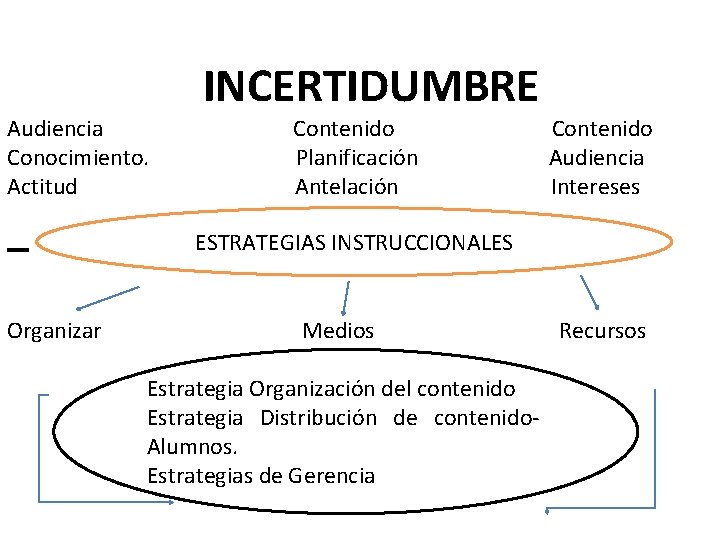 INCERTIDUMBRE

Audiencia
Conocimiento.
Actitud

Contenido
Planificación
Antelación

Contenido
Audiencia
Intereses

ESTRATEGIAS INSTRUCCIONALES

Organizar

Medios

Recursos

Estrategia Organización del contenido
Estrategia Distribución de contenido-Alumnos.
Estrategias de Gerencia